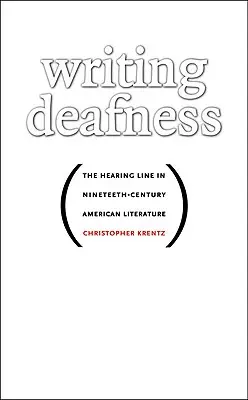 writing deafness

THE HEARING LINE IN NINETEETH-CENTURY AMERICAN LITERATURE

CHRISTOPHER KRENTZ